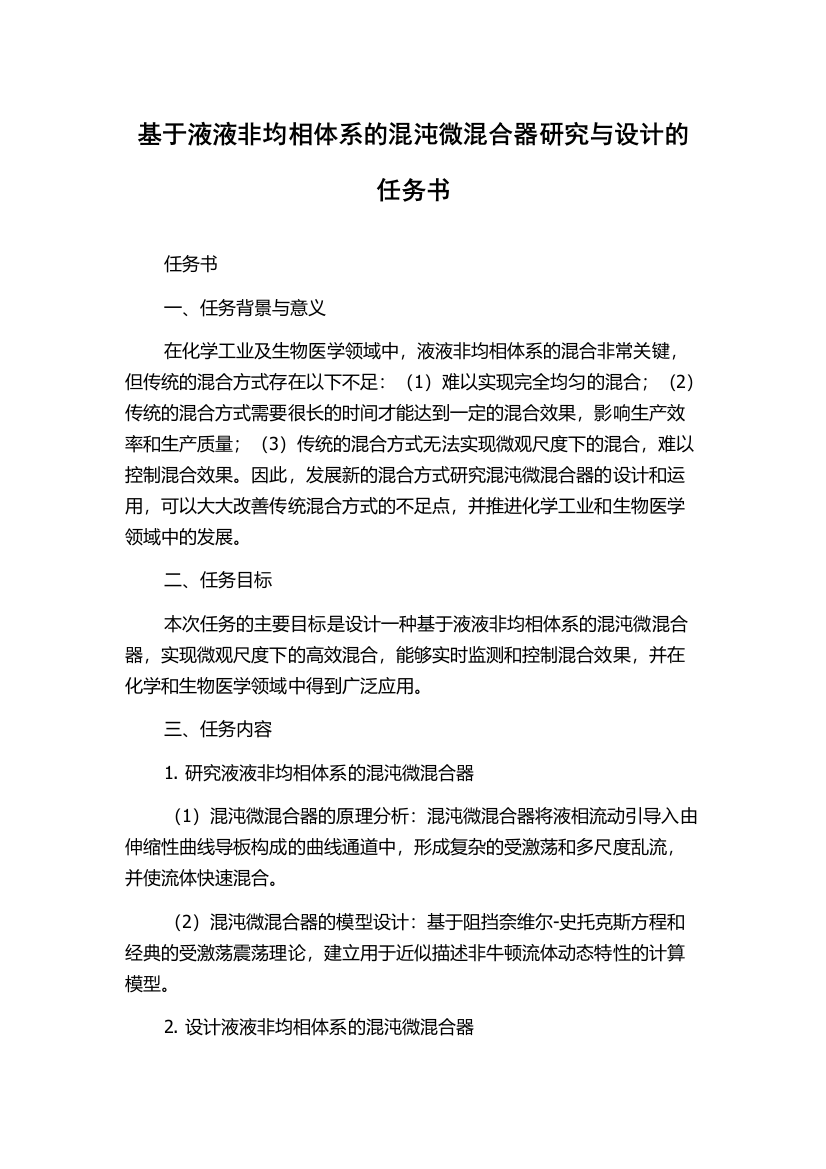 基于液液非均相体系的混沌微混合器研究与设计的任务书

任务书

一、任务背景与意义

在化学工业及生物医学领域中，液液非均相体系的混合非常关键，但传统的混合方式存在以下不足：（1）难以实现完全均匀的混合；（2）传统的混合方式需要很长的时间才能达到一定的混合效果，影响生产效率和生产质量；（3）传统的混合方式无法实现微观尺度下的混合，难以控制混合效果。因此，发展新的混合方式研究混沌微混合器的设计和运用，可以大大改善传统混合方式的不足点，并推进化学工业和生物医学领域中的发展。

二、任务目标

本次任务的主要目标是设计一种基于液液非均相体系的混沌微混合器，实现微观尺度下的高效混合，能够实时监测和控制混合效果，并在化学和生物医学领域中得到广泛应用。

三、任务内容

1. 研究液液非均相体系的混沌微混合器

（1）混沌微混合器的原理分析：混沌微混合器将液相流动引导入由伸缩性曲线导板构成的曲线通道中，形成复杂的受激荡和多尺度乱流，并使流体快速混合。

（2）混沌微混合器的模型设计：基于阻挡奈维尔-史托克斯方程和经典的受激荡震荡理论，建立用于近似描述非牛顿流体动态特性的计算模型。

2. 设计液液非均相体系的混沌微混合器